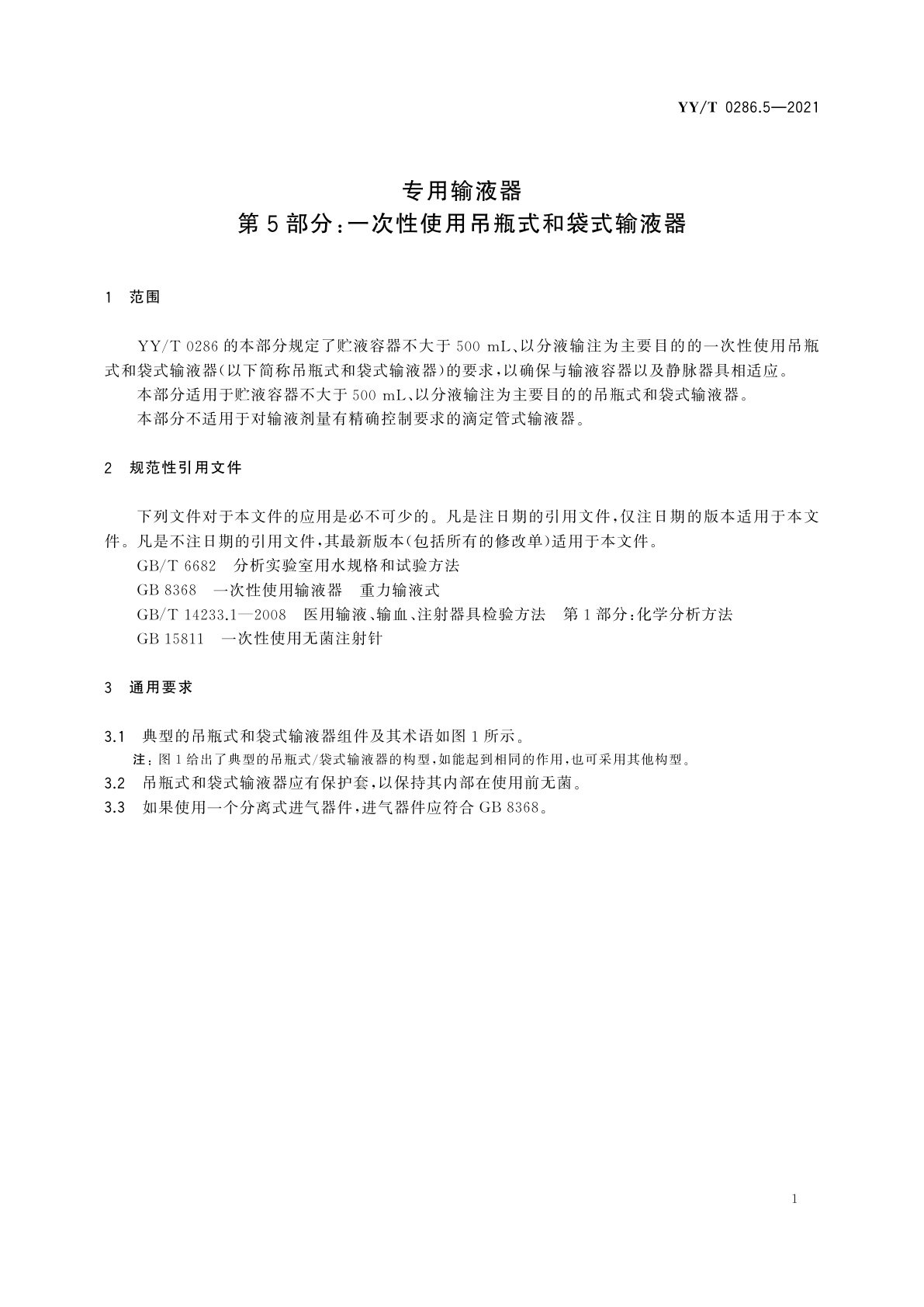 YY/T 0286.5—2021

专用输液器
第5部分:一次性使用吊瓶式和袋式输液器

1 范围

YY/T 0286的本部分规定了贮液容器不大于500 mL、以分液输注为主要目的的一次性使用吊瓶式和袋式输液器(以下简称吊瓶式和袋式输液器)的要求,以确保与输液容器以及静脉器具相适应。

本部分适用于贮液容器不大于500 mL、以分液输注为主要目的的吊瓶式和袋式输液器。

本部分不适用于对输液剂量有精确控制要求的滴定管式输液器。

2 规范性引用文件

下列文件对于本文件的应用是必不可少的。凡是注日期的引用文件,仅注日期的版本适用于本文件。凡是不注日期的引用文件,其最新版本(包括所有的修改单)适用于本文件。

GB/T 6682 分析实验室用水规格和试验方法

GB 8368 一次性使用输液器 重力输液式

GB/T 14233.1—2008 医用输液、输血、注射器具检验方法 第1部分:化学分析方法

GB 15811 一次性使用无菌注射针

3 通用要求

3.1 典型的吊瓶式和袋式输液器组件及其术语如图1所示。

注:图1给出了典型的吊瓶式/袋式输液器的构型,如能起到相同的作用,也可采用其他构型。

3.2 吊瓶式和袋式输液器应有保护套,以保持其内部在使用前无菌。

3.3 如果使用一个分离式进气器件,进气器件应符合GB 8368。

1